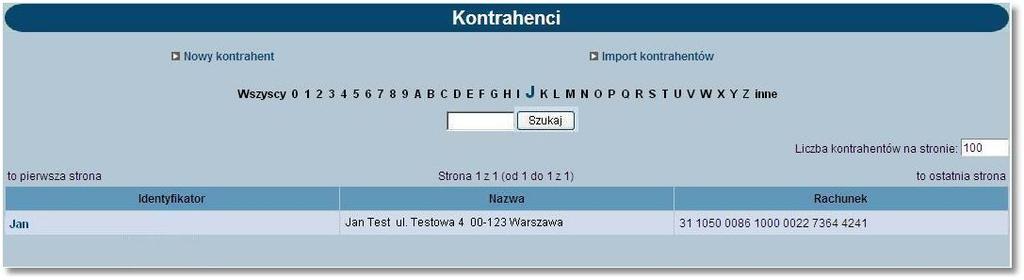 Kontrahenci

Nowy kontrahent

Import kontrahentów

Wszyscy 0 1 2 3 4 5 6 7 8 9 A B C D E F G H I J K L M N O P Q R S T U V W X Y Z inne

Szukaj

Liczba kontrahentów na stronie: 100

to pierwsza strona

Strona 1 z 1 (od 1 do 1 z 1)

to ostatnia strona

| Identyfikator | Nazwa | Rachunek |
|---|---|---|
| Jan | Jan Test ul. Testowa 4 00-123 Warszawa | 31 1050 0086 1000 0022 7364 4241 |